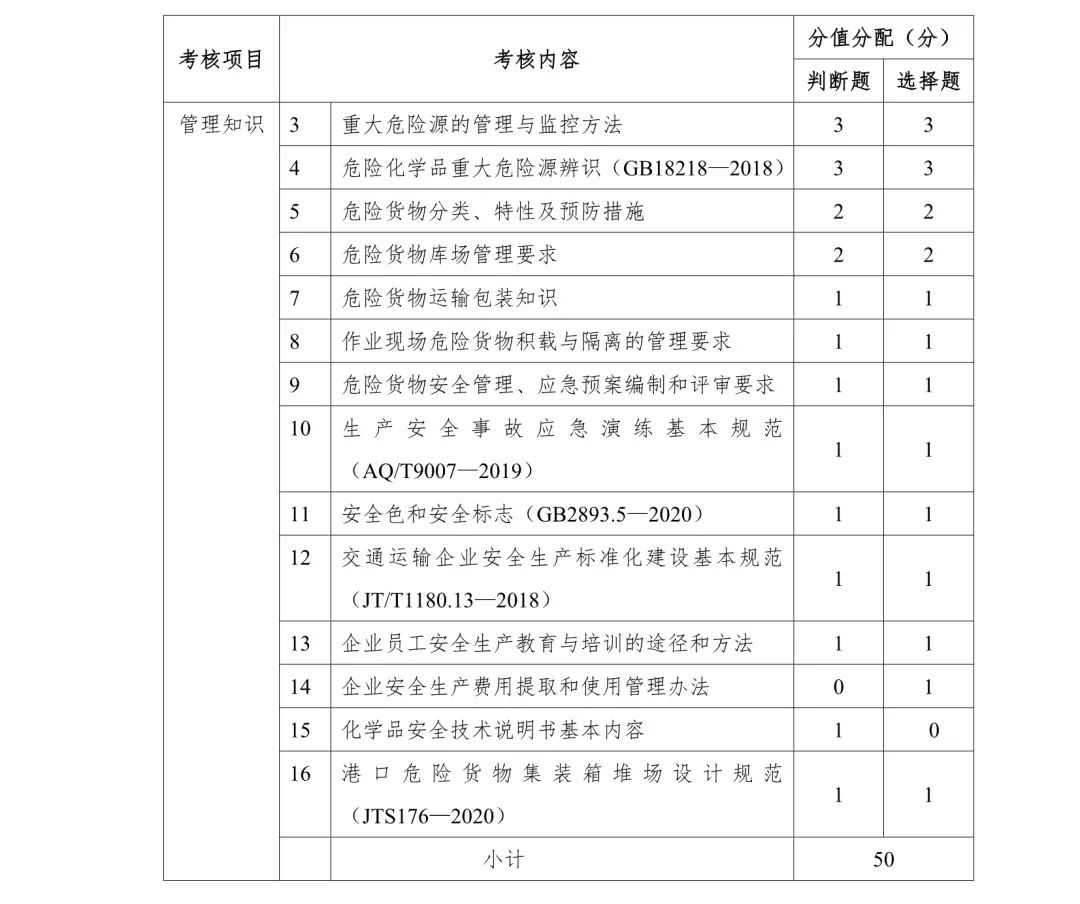 | 考核项目 | 考核内容 | | 分值分配（分） | |
|---|---|---|---|---|
| | | | 判断题 | 选择题 |
| 管理知识 | 3 | 重大危险源的管理与监控方法 | 3 | 3 |
| | 4 | 危险化学品重大危险源辨识（GB18218—2018） | 3 | 3 |
| | 5 | 危险货物分类、特性及预防措施 | 2 | 2 |
| | 6 | 危险货物库场管理要求 | 2 | 2 |
| | 7 | 危险货物运输包装知识 | 1 | 1 |
| | 8 | 作业现场危险货物积载与隔离的管理要求 | 1 | 1 |
| | 9 | 危险货物安全管理、应急预案编制和评审要求 | 1 | 1 |
| | 10 | 生产安全事故应急演练基本规范（AQ/T9007—2019） | 1 | 1 |
| | 11 | 安全色和安全标志（GB2893.5—2020） | 1 | 1 |
| | 12 | 交通运输企业安全生产标准化建设基本规范（JT/T1180.13—2018） | 1 | 1 |
| | 13 | 企业员工安全生产教育与培训的途径和方法 | 1 | 1 |
| | 14 | 企业安全生产费用提取和使用管理办法 | 0 | 1 |
| | 15 | 化学品安全技术说明书基本内容 | 1 | 0 |
| | 16 | 港口危险货物集装箱堆场设计规范（JTS176—2020） | 1 | 1 |
| | | 小计 | 50 | |